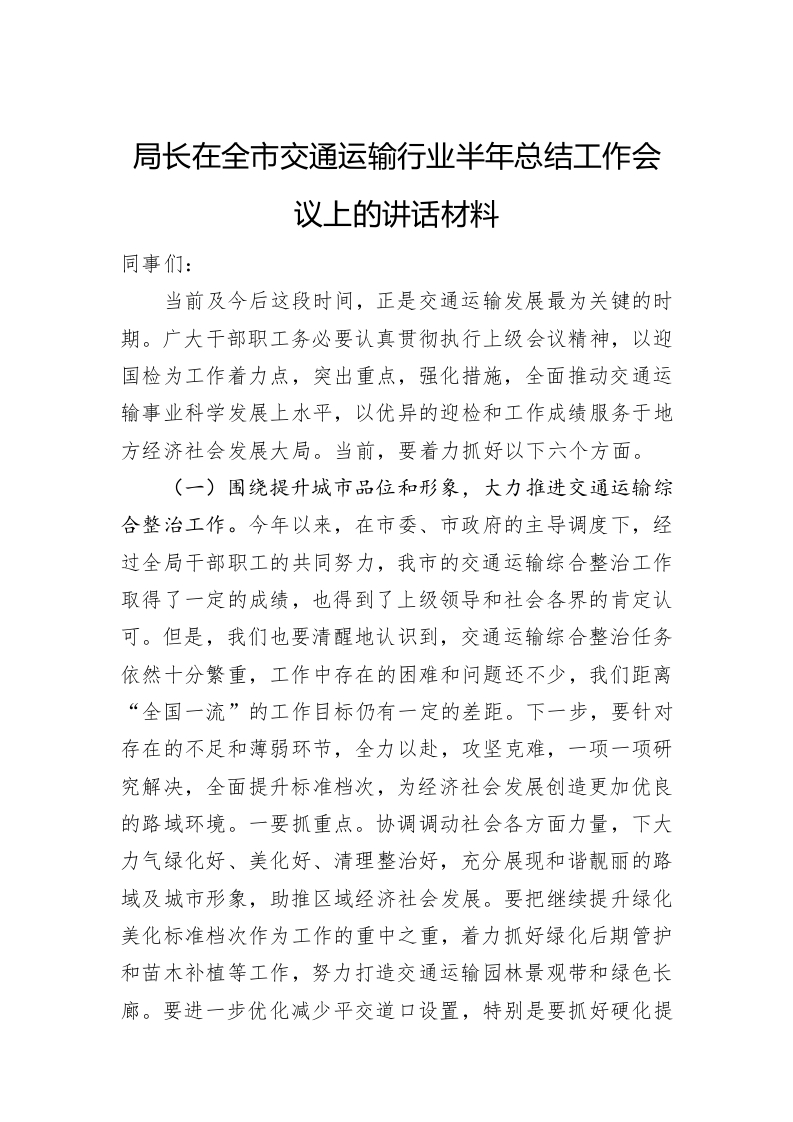 局长在全市交通运输行业半年总结工作会议上的讲话材料

同事们：

当前及今后这段时间，正是交通运输发展最为关键的时期。广大干部职工务必要认真贯彻执行上级会议精神，以迎国检为工作着力点，突出重点，强化措施，全面推动交通运输事业科学发展上水平，以优异的迎检和工作成绩服务于地方经济社会发展大局。当前，要着力抓好以下六个方面。

（一）围绕提升城市品位和形象，大力推进交通运输综合整治工作。今年以来，在市委、市政府的主导调度下，经过全局干部职工的共同努力，我市的交通运输综合整治工作取得了一定的成绩，也得到了上级领导和社会各界的肯定认可。但是，我们也要清醒地认识到，交通运输综合整治任务依然十分繁重，工作中存在的困难和问题还不少，我们距离“全国一流”的工作目标仍有一定的差距。下一步，要针对存在的不足和薄弱环节，全力以赴，攻坚克难，一项一项研究解决，全面提升标准档次，为经济社会发展创造更加优良的路域环境。一要抓重点。协调调动社会各方面力量，下大力气绿化好、美化好、清理整治好，充分展现和谐靓丽的路域及城市形象，助推区域经济社会发展。要把继续提升绿化美化标准档次作为工作的重中之重，着力抓好绿化后期管护和苗木补植等工作，努力打造交通运输园林景观带和绿色长廊。要进一步优化减少平交道口设置，特别是要抓好硬化提